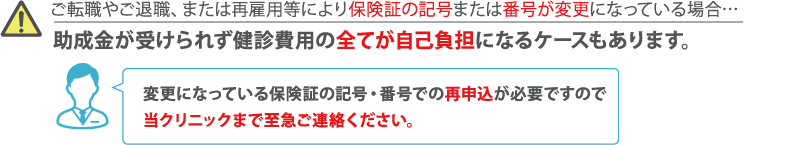 ご転職やご退職、または再雇用等により保険証の記号または番号が変更になっている場合…

助成金が受けられず健診費用の全てが自己負担になるケースもあります。

変更になっている保険証の記号・番号での再申込が必要ですので当クリニックまで至急ご連絡ください。